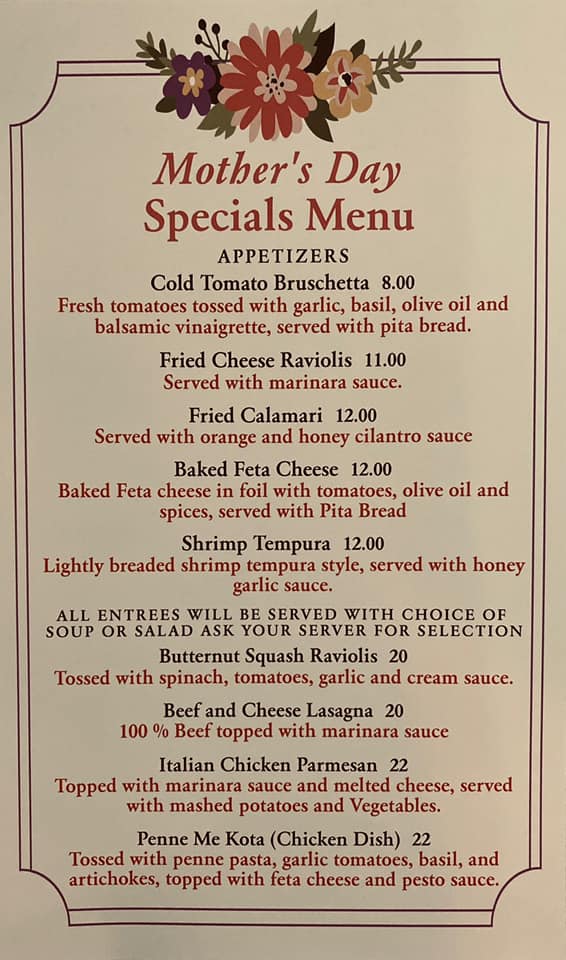 Mother's Day
Specials Menu

APPETIZERS

Cold Tomato Bruschetta 8.00
Fresh tomatoes tossed with garlic, basil, olive oil and balsamic vinaigrette, served with pita bread.

Fried Cheese Raviolis 11.00
Served with marinara sauce.

Fried Calamari 12.00
Served with orange and honey cilantro sauce

Baked Feta Cheese 12.00
Baked Feta cheese in foil with tomatoes, olive oil and spices, served with Pita Bread

Shrimp Tempura 12.00
Lightly breaded shrimp tempura style, served with honey garlic sauce.

ALL ENTREES WILL BE SERVED WITH CHOICE OF SOUP OR SALAD ASK YOUR SERVER FOR SELECTION

Butternut Squash Raviolis 20
Tossed with spinach, tomatoes, garlic and cream sauce.

Beef and Cheese Lasagna 20
100 % Beef topped with marinara sauce

Italian Chicken Parmesan 22
Topped with marinara sauce and melted cheese, served with mashed potatoes and Vegetables.

Penne Me Kota (Chicken Dish) 22
Tossed with penne pasta, garlic tomatoes, basil, and artichokes, topped with feta cheese and pesto sauce.